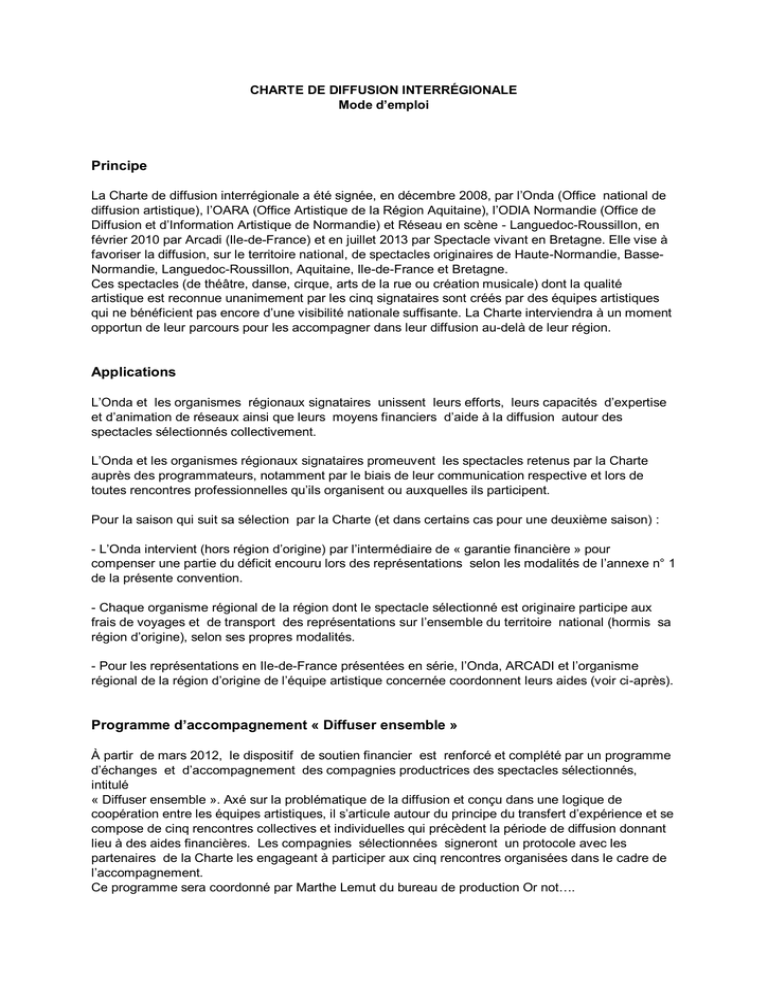 CHARTE DE DIFFUSION INTERRÉGIONALE
Mode d'emploi

Principe

La Charte de diffusion interrégionale a été signée, en décembre 2008, par l'Onda (Office national de diffusion artistique), l'OARA (Office Artistique de la Région Aquitaine), l'ODIA Normandie (Office de Diffusion et d'Information Artistique de Normandie) et Réseau en scène - Languedoc-Roussillon, en février 2010 par Arcadi (Ile-de-France) et en juillet 2013 par Spectacle vivant en Bretagne. Elle vise à favoriser la diffusion, sur le territoire national, de spectacles originaires de Haute-Normandie, Basse-Normandie, Languedoc-Roussillon, Aquitaine, Ile-de-France et Bretagne.
Ces spectacles (de théâtre, danse, cirque, arts de la rue ou création musicale) dont la qualité artistique est reconnue unanimement par les cinq signataires sont créés par des équipes artistiques qui ne bénéficient pas encore d'une visibilité nationale suffisante. La Charte interviendra à un moment opportun de leur parcours pour les accompagner dans leur diffusion au-delà de leur région.

Applications

L'Onda et les organismes régionaux signataires unissent leurs efforts, leurs capacités d'expertise et d'animation de réseaux ainsi que leurs moyens financiers d'aide à la diffusion autour des spectacles sélectionnés collectivement.

L'Onda et les organismes régionaux signataires promeuvent les spectacles retenus par la Charte auprès des programmateurs, notamment par le biais de leur communication respective et lors de toutes rencontres professionnelles qu'ils organisent ou auxquelles ils participent.

Pour la saison qui suit sa sélection par la Charte (et dans certains cas pour une deuxième saison) :

- L'Onda intervient (hors région d'origine) par l'intermédiaire de « garantie financière » pour compenser une partie du déficit encouru lors des représentations selon les modalités de l'annexe n° 1 de la présente convention.

- Chaque organisme régional de la région dont le spectacle sélectionné est originaire participe aux frais de voyages et de transport des représentations sur l'ensemble du territoire national (hormis sa région d'origine), selon ses propres modalités.

- Pour les représentations en Ile-de-France présentées en série, l'Onda, ARCADI et l'organisme régional de la région d'origine de l'équipe artistique concernée coordonnent leurs aides (voir ci-après).

Programme d'accompagnement « Diffuser ensemble »

À partir de mars 2012, le dispositif de soutien financier est renforcé et complété par un programme d'échanges et d'accompagnement des compagnies productrices des spectacles sélectionnés, intitulé
« Diffuser ensemble ». Axé sur la problématique de la diffusion et conçu dans une logique de coopération entre les équipes artistiques, il s'articule autour du principe du transfert d'expérience et se compose de cinq rencontres collectives et individuelles qui précèdent la période de diffusion donnant lieu à des aides financières. Les compagnies sélectionnées signeront un protocole avec les partenaires de la Charte les engageant à participer aux cinq rencontres organisées dans le cadre de l'accompagnement.
Ce programme sera coordonné par Marthe Lemut du bureau de production Or not….